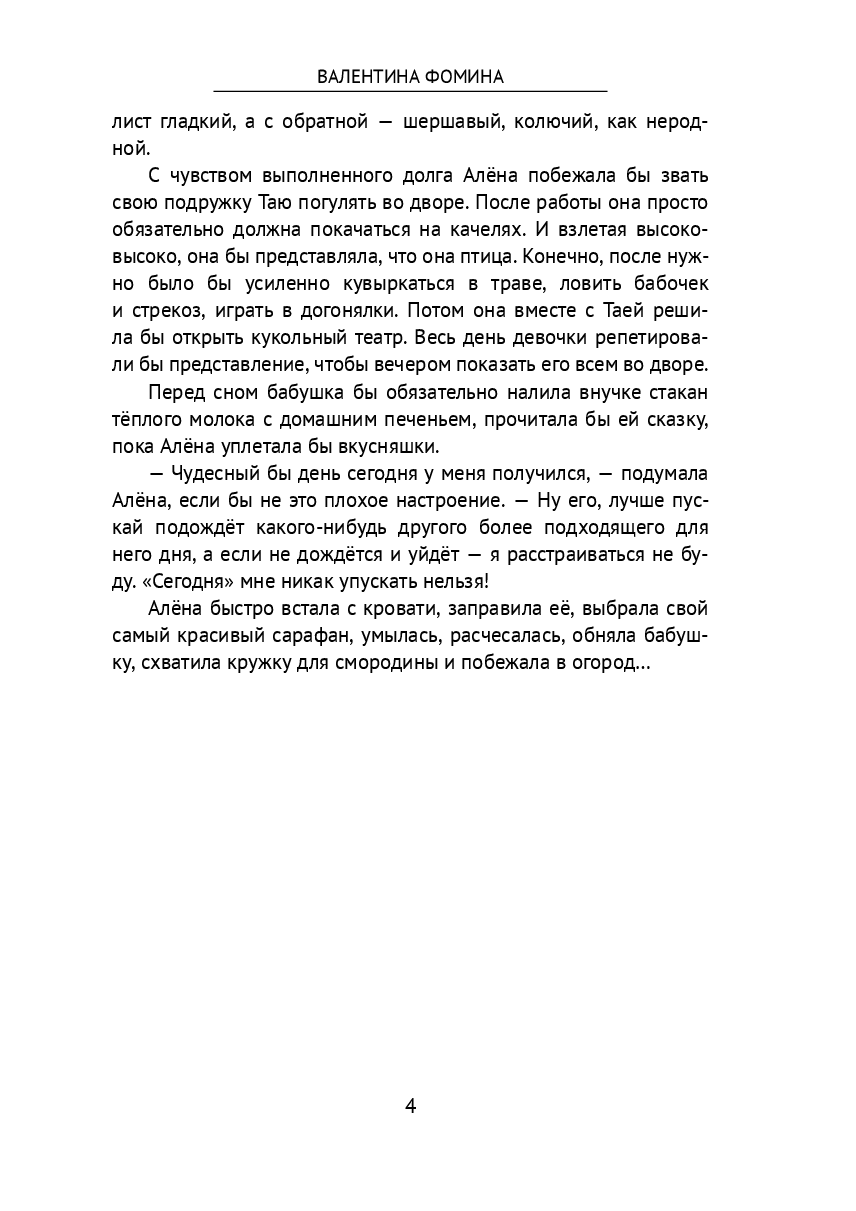 ВАЛЕНТИНА ФОМИНА

лист гладкий, а с обратной — шершавый, колючий, как неродной.

С чувством выполненного долга Алёна побежала бы звать свою подружку Таю погулять во дворе. После работы она просто обязательно должна покачаться на качелях. И взлетая высоко-высоко, она бы представляла, что она птица. Конечно, после нужно было бы усиленно кувыркаться в траве, ловить бабочек и стрекоз, играть в догонялки. Потом она вместе с Таей решила бы открыть кукольный театр. Весь день девочки репетировали бы представление, чтобы вечером показать его всем во дворе.

Перед сном бабушка бы обязательно налила внучке стакан тёплого молока с домашним печеньем, прочитала бы ей сказку, пока Алёна уплетала бы вкусняшки.

— Чудесный бы день сегодня у меня получился, — подумала Алёна, если бы не это плохое настроение. — Ну его, лучше пускай подождёт какого-нибудь другого более подходящего для него дня, а если не дождётся и уйдёт — я расстраиваться не буду. «Сегодня» мне никак упускать нельзя!

Алёна быстро встала с кровати, заправила её, выбрала свой самый красивый сарафан, умылась, расчесалась, обняла бабушку, схватила кружку для смородины и побежала в огород...

4